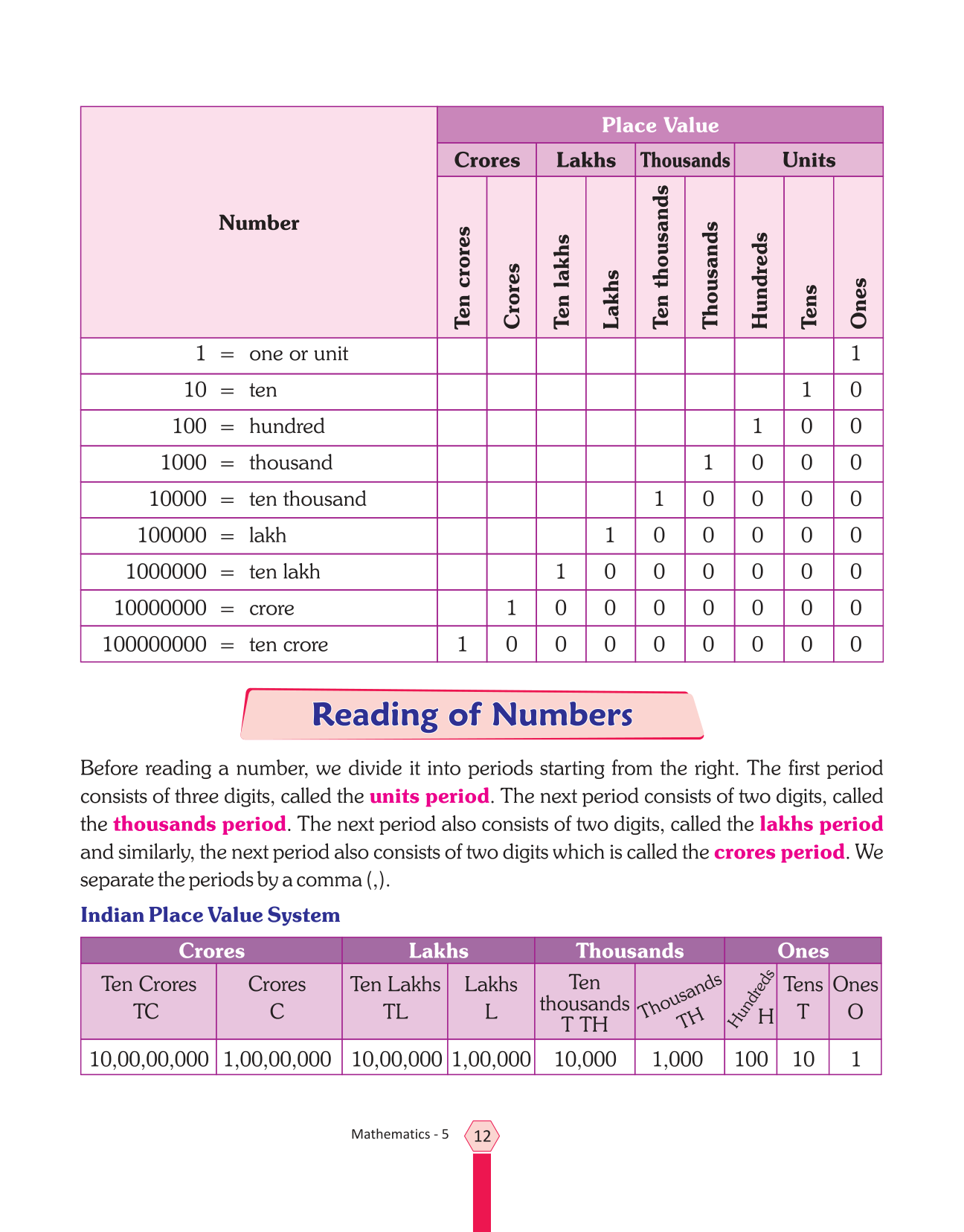 | Number | Place Value | | | | | | | | |
|---|---|---|---|---|---|---|---|---|---|
| | Crores | | Lakhs | | Thousands | | Units | | |
| | Ten crores | Crores | Ten lakhs | Lakhs | Ten thousands | Thousands | Hundreds | Tens | Ones |
| 1 = one or unit | | | | | | | | | 1 |
| 10 = ten | | | | | | | | 1 | 0 |
| 100 = hundred | | | | | | | 1 | 0 | 0 |
| 1000 = thousand | | | | | | 1 | 0 | 0 | 0 |
| 10000 = ten thousand | | | | | 1 | 0 | 0 | 0 | 0 |
| 100000 = lakh | | | | 1 | 0 | 0 | 0 | 0 | 0 |
| 1000000 = ten lakh | | | 1 | 0 | 0 | 0 | 0 | 0 | 0 |
| 10000000 = crore | | 1 | 0 | 0 | 0 | 0 | 0 | 0 | 0 |
| 100000000 = ten crore | 1 | 0 | 0 | 0 | 0 | 0 | 0 | 0 | 0 |

Reading of Numbers

Before reading a number, we divide it into periods starting from the right. The first period consists of three digits, called the units period. The next period consists of two digits, called the thousands period. The next period also consists of two digits, called the lakhs period and similarly, the next period also consists of two digits which is called the crores period. We separate the periods by a comma (,).

Indian Place Value System

| Crores | | Lakhs | | Thousands | | Ones | | |
|---|---|---|---|---|---|---|---|---|
| Ten Crores TC | Crores C | Ten Lakhs TL | Lakhs L | Ten thousands T TH | Thousands TH | Hundreds H | Tens T | Ones O |
| 10,00,00,000 | 1,00,00,000 | 10,00,000 | 1,00,000 | 10,000 | 1,000 | 100 | 10 | 1 |

Mathematics - 5 12